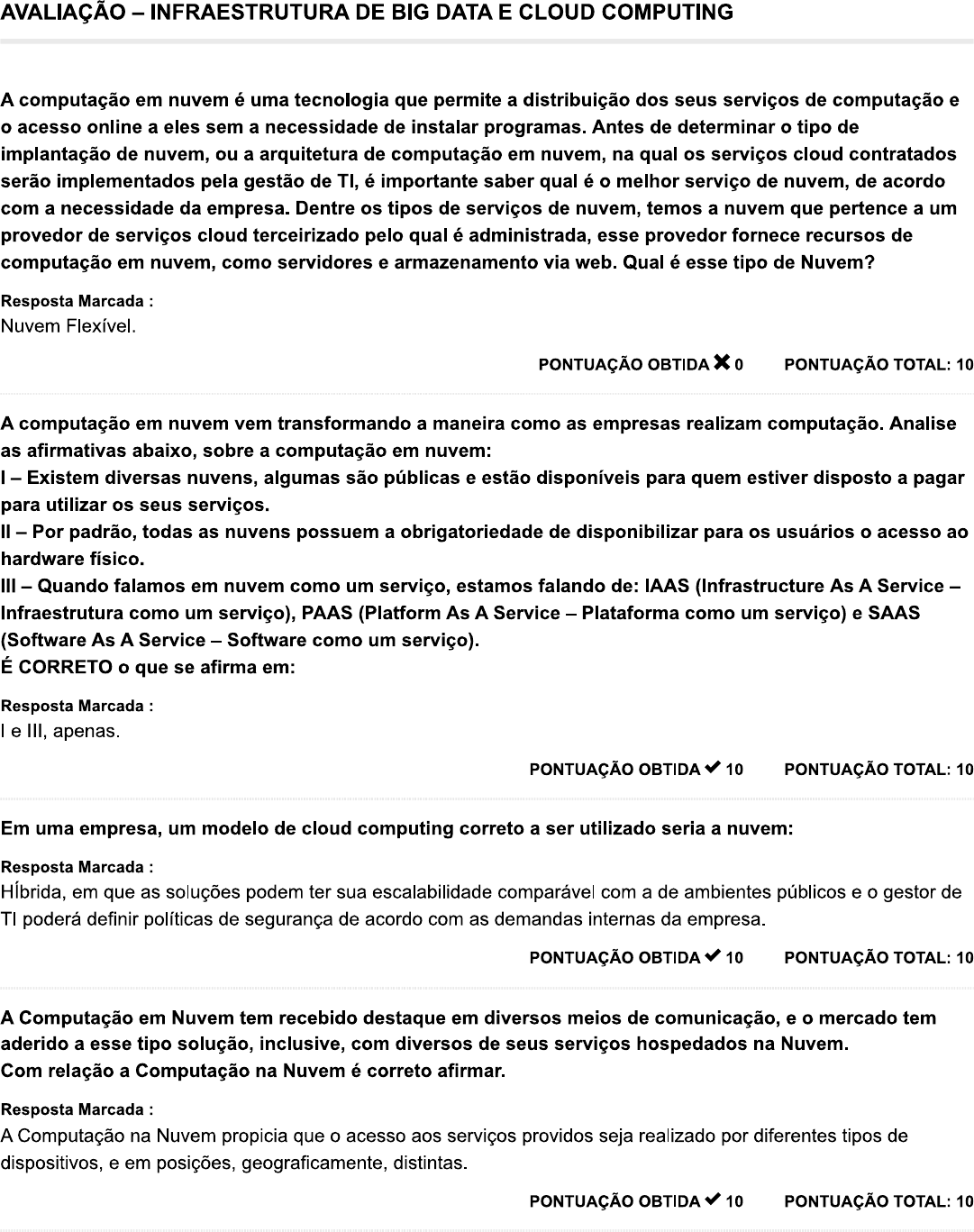 AVALIAÇÃO – INFRAESTRUTURA DE BIG DATA E CLOUD COMPUTING

A computação em nuvem é uma tecnologia que permite a distribuição dos seus serviços de computação e o acesso online a eles sem a necessidade de instalar programas. Antes de determinar o tipo de implantação de nuvem, ou a arquitetura de computação em nuvem, na qual os serviços cloud contratados serão implementados pela gestão de TI, é importante saber qual é o melhor serviço de nuvem, de acordo com a necessidade da empresa. Dentre os tipos de serviços de nuvem, temos a nuvem que pertence a um provedor de serviços cloud terceirizado pelo qual é administrada, esse provedor fornece recursos de computação em nuvem, como servidores e armazenamento via web. Qual é esse tipo de Nuvem?

Resposta Marcada :
Nuvem Flexível.

PONTUAÇÃO OBTIDA ✖ 0 PONTUAÇÃO TOTAL: 10

A computação em nuvem vem transformando a maneira como as empresas realizam computação. Analise as afirmativas abaixo, sobre a computação em nuvem:
I – Existem diversas nuvens, algumas são públicas e estão disponíveis para quem estiver disposto a pagar para utilizar os seus serviços.
II – Por padrão, todas as nuvens possuem a obrigatoriedade de disponibilizar para os usuários o acesso ao hardware físico.
III – Quando falamos em nuvem como um serviço, estamos falando de: IAAS (Infrastructure As A Service – Infraestrutura como um serviço), PAAS (Platform As A Service – Plataforma como um serviço) e SAAS (Software As A Service – Software como um serviço).
É CORRETO o que se afirma em:

Resposta Marcada :
I e III, apenas.

PONTUAÇÃO OBTIDA ✔ 10 PONTUAÇÃO TOTAL: 10

Em uma empresa, um modelo de cloud computing correto a ser utilizado seria a nuvem:

Resposta Marcada :
Híbrida, em que as soluções podem ter sua escalabilidade comparável com a de ambientes públicos e o gestor de TI poderá definir políticas de segurança de acordo com as demandas internas da empresa.

PONTUAÇÃO OBTIDA ✔ 10 PONTUAÇÃO TOTAL: 10

A Computação em Nuvem tem recebido destaque em diversos meios de comunicação, e o mercado tem aderido a esse tipo solução, inclusive, com diversos de seus serviços hospedados na Nuvem.
Com relação a Computação na Nuvem é correto afirmar.

Resposta Marcada :
A Computação na Nuvem propicia que o acesso aos serviços providos seja realizado por diferentes tipos de dispositivos, e em posições, geograficamente, distintas.

PONTUAÇÃO OBTIDA ✔ 10 PONTUAÇÃO TOTAL: 10